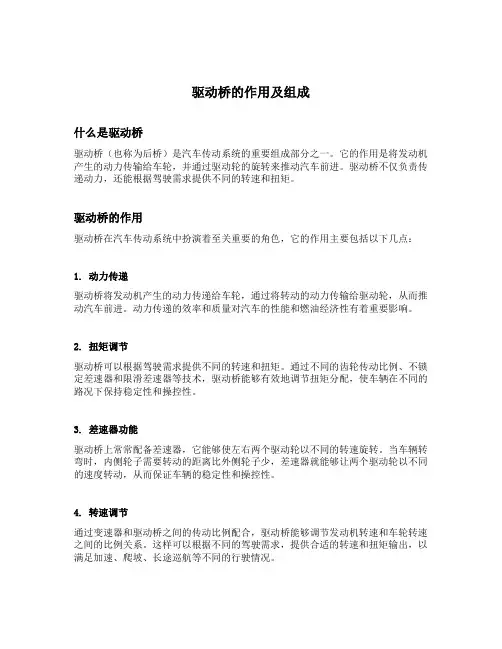 驱动桥的作用及组成

什么是驱动桥

驱动桥（也称为后桥）是汽车传动系统的重要组成部分之一。它的作用是将发动机产生的动力传输给车轮，并通过驱动轮的旋转来推动汽车前进。驱动桥不仅负责传递动力，还能根据驾驶需求提供不同的转速和扭矩。

驱动桥的作用

驱动桥在汽车传动系统中扮演着至关重要的角色，它的作用主要包括以下几点：

1. 动力传递

驱动桥将发动机产生的动力传递给车轮，通过将转动的动力传输给驱动轮，从而推动汽车前进。动力传递的效率和质量对汽车的性能和燃油经济性有着重要影响。

2. 扭矩调节

驱动桥可以根据驾驶需求提供不同的转速和扭矩。通过不同的齿轮传动比例、不锁定差速器和限滑差速器等技术，驱动桥能够有效地调节扭矩分配，使车辆在不同的路况下保持稳定性和操控性。

3. 差速器功能

驱动桥上常常配备差速器，它能够使左右两个驱动轮以不同的转速旋转。当车辆转弯时，内侧轮子需要转动的距离比外侧轮子少，差速器就能够让两个驱动轮以不同的速度转动，从而保证车辆的稳定性和操控性。

4. 转速调节

通过变速器和驱动桥之间的传动比例配合，驱动桥能够调节发动机转速和车轮转速之间的比例关系。这样可以根据不同的驾驶需求，提供合适的转速和扭矩输出，以满足加速、爬坡、长途巡航等不同的行驶情况。